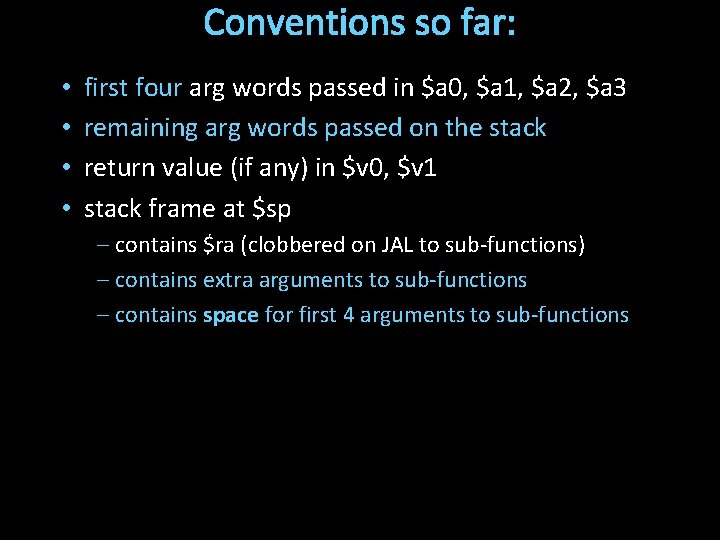 Conventions so far:

• first four arg words passed in \$a0, \$a1, \$a2, \$a3
• remaining arg words passed on the stack
• return value (if any) in \$v0, \$v1
• stack frame at \$sp
– contains \$ra (clobbered on JAL to sub-functions)
– contains extra arguments to sub-functions
– contains space for first 4 arguments to sub-functions